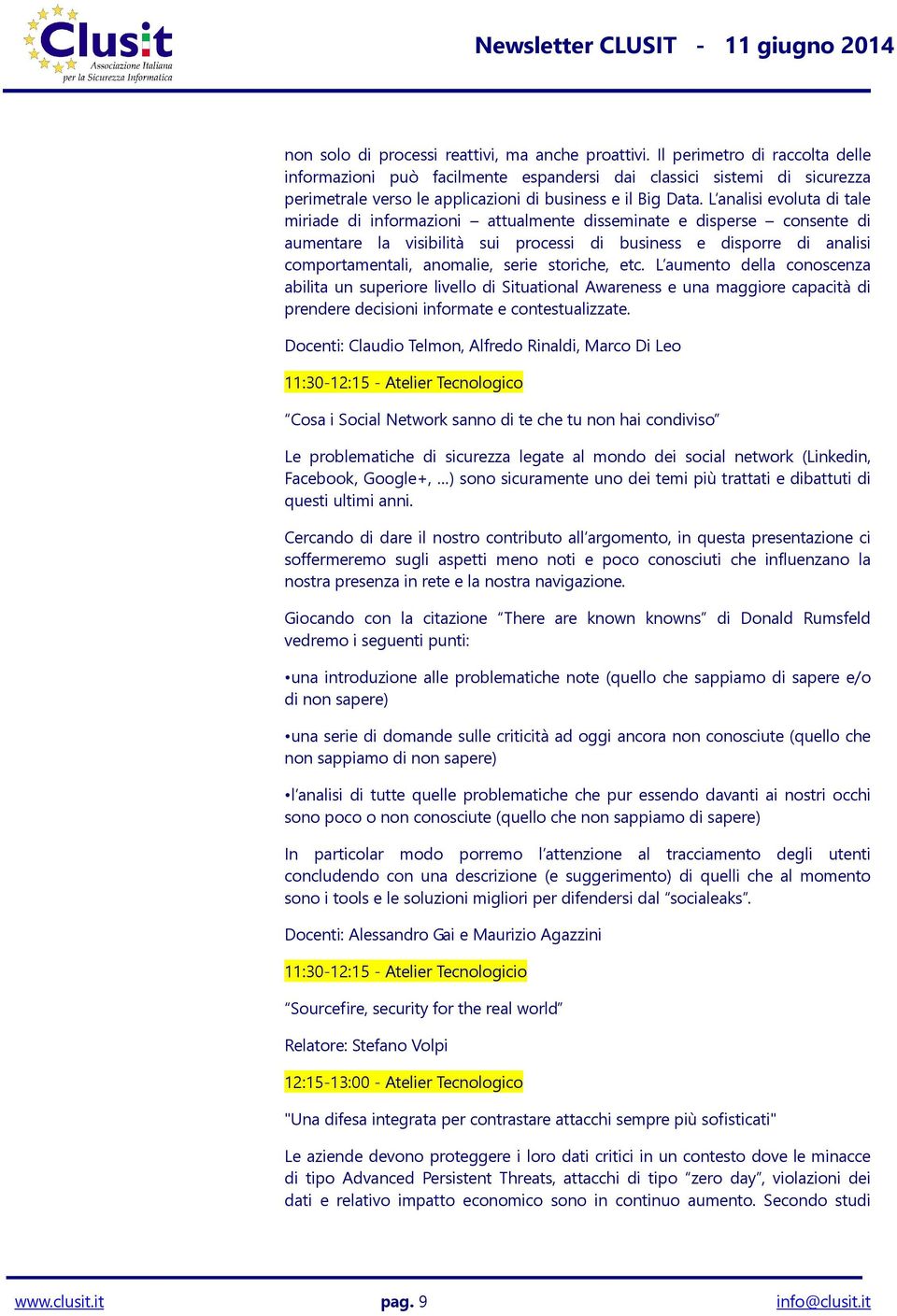 Clusit Associazione Italiana per la Sicurezza Informatica

Newsletter CLUSIT - 11 giugno 2014

non solo di processi reattivi, ma anche proattivi. Il perimetro di raccolta delle informazioni può facilmente espandersi dai classici sistemi di sicurezza perimetrale verso le applicazioni di business e il Big Data. L'analisi evoluta di tale miriade di informazioni – attualmente disseminate e disperse – consente di aumentare la visibilità sui processi di business e disporre di analisi comportamentali, anomalie, serie storiche, etc. L'aumento della conoscenza abilita un superiore livello di Situational Awareness e una maggiore capacità di prendere decisioni informate e contestualizzate.

Docenti: Claudio Telmon, Alfredo Rinaldi, Marco Di Leo

11:30-12:15 - Atelier Tecnologico

"Cosa i Social Network sanno di te che tu non hai condiviso"

Le problematiche di sicurezza legate al mondo dei social network (Linkedin, Facebook, Google+, ...) sono sicuramente uno dei temi più trattati e dibattuti di questi ultimi anni.

Cercando di dare il nostro contributo all'argomento, in questa presentazione ci soffermeremo sugli aspetti meno noti e poco conosciuti che influenzano la nostra presenza in rete e la nostra navigazione.

Giocando con la citazione "There are known knowns" di Donald Rumsfeld vedremo i seguenti punti:

•una introduzione alle problematiche note (quello che sappiamo di sapere e/o di non sapere)

•una serie di domande sulle criticità ad oggi ancora non conosciute (quello che non sappiamo di non sapere)

•l'analisi di tutte quelle problematiche che pur essendo davanti ai nostri occhi sono poco o non conosciute (quello che non sappiamo di sapere)

In particolar modo porremo l'attenzione al tracciamento degli utenti concludendo con una descrizione (e suggerimento) di quelli che al momento sono i tools e le soluzioni migliori per difendersi dal "socialeaks".

Docenti: Alessandro Gai e Maurizio Agazzini

11:30-12:15 - Atelier Tecnologicio

"Sourcefire, security for the real world"

Relatore: Stefano Volpi

12:15-13:00 - Atelier Tecnologico

"Una difesa integrata per contrastare attacchi sempre più sofisticati"

Le aziende devono proteggere i loro dati critici in un contesto dove le minacce di tipo Advanced Persistent Threats, attacchi di tipo "zero day", violazioni dei dati e relativo impatto economico sono in continuo aumento. Secondo studi

www.clusit.it pag. 9 info@clusit.it